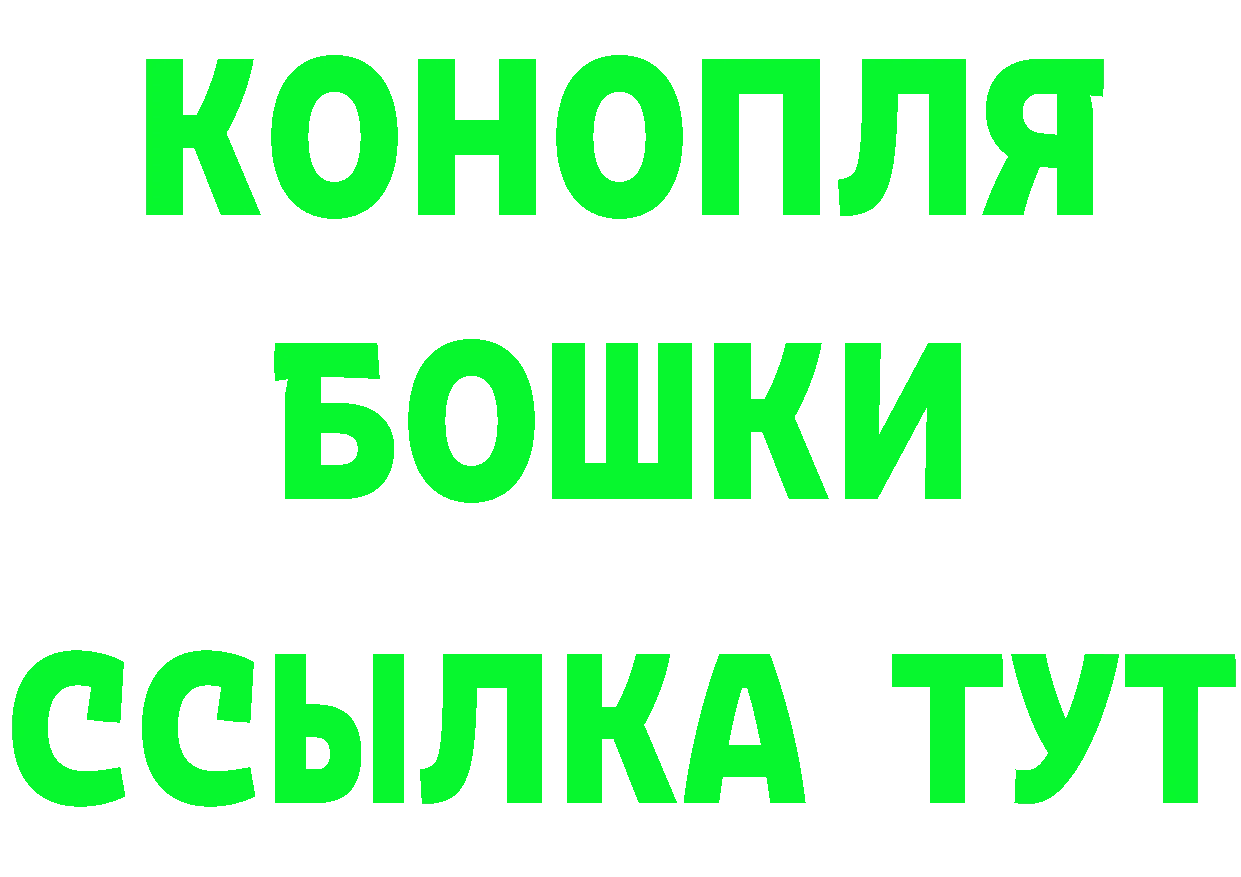 КОНОПЛЯ
БОШКИ
ССЫЛКА ТУТ